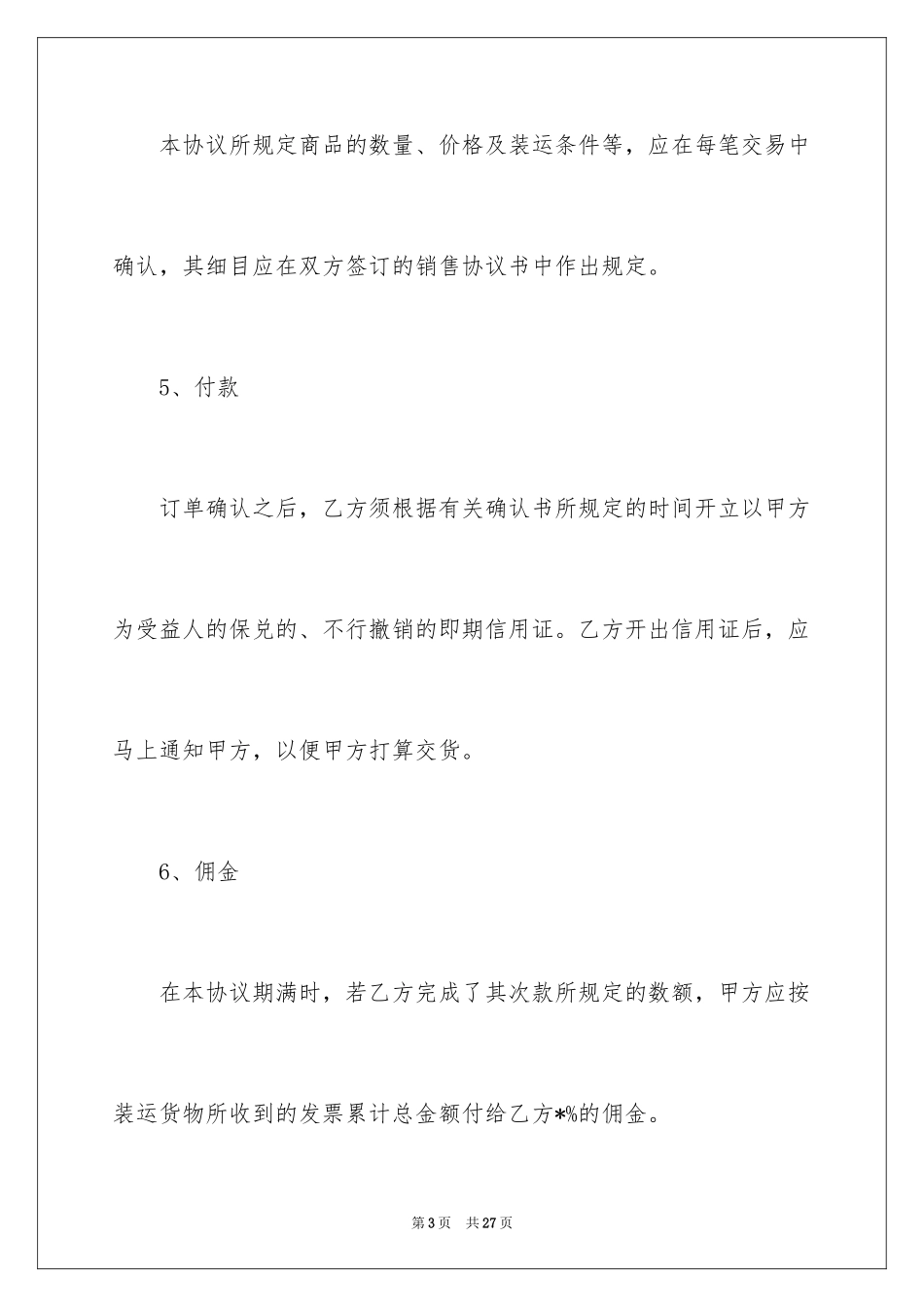 本协议所规定商品的数量、价格及装运条件等，应在每笔交易中确认，其细目应在双方签订的销售协议书中作出规定。

5、付款

订单确认之后，乙方须根据有关确认书所规定的时间开立以甲方为受益人的保兑的、不行撤销的即期信用证。乙方开出信用证后，应马上通知甲方，以便甲方打算交货。

6、佣金

在本协议期满时，若乙方完成了其次款所规定的数额，甲方应按装运货物所收到的发票累计总金额付给乙方*%的佣金。

第3页　共27页